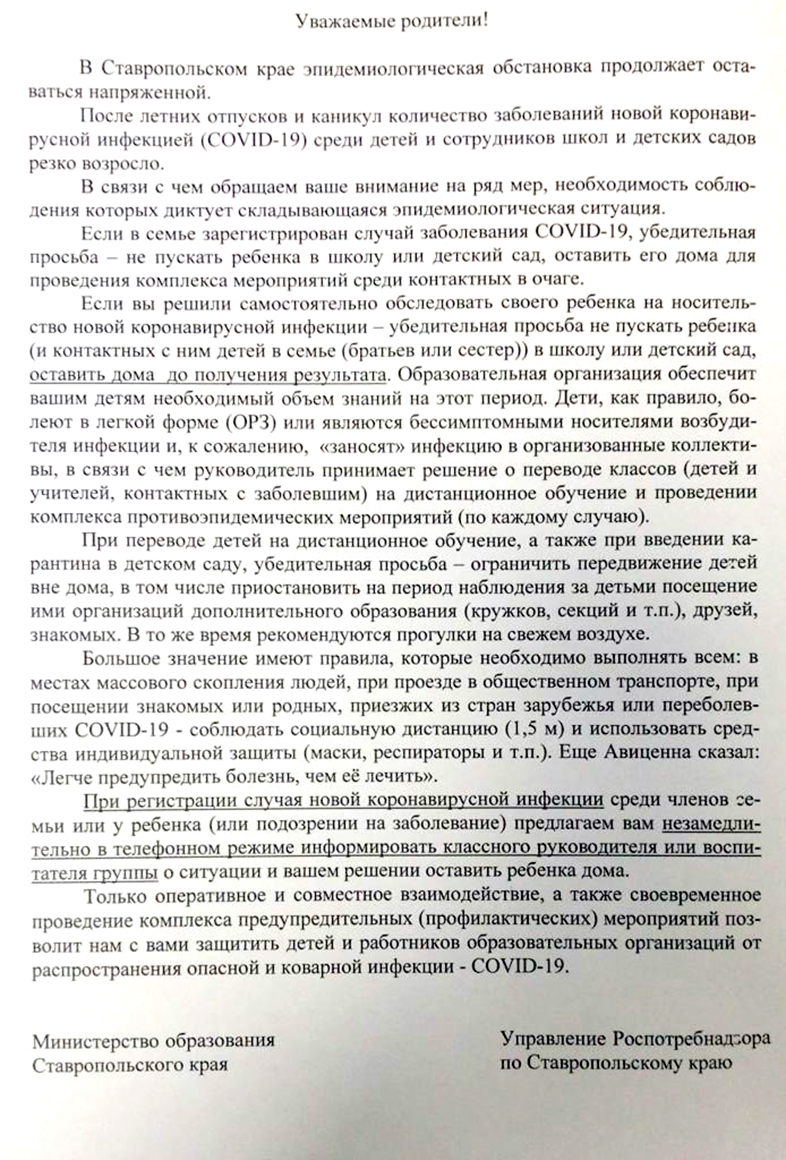 Уважаемые родители!

В Ставропольском крае эпидемиологическая обстановка продолжает оставаться напряженной.

После летних отпусков и каникул количество заболеваний новой коронавирусной инфекцией (COVID-19) среди детей и сотрудников школ и детских садов резко возросло.

В связи с чем обращаем ваше внимание на ряд мер, необходимость соблюдения которых диктует складывающаяся эпидемиологическая ситуация.

Если в семье зарегистрирован случай заболевания COVID-19, убедительная просьба – не пускать ребенка в школу или детский сад, оставить его дома для проведения комплекса мероприятий среди контактных в очаге.

Если вы решили самостоятельно обследовать своего ребенка на носительство новой коронавирусной инфекции – убедительная просьба не пускать ребенка (и контактных с ним детей в семье (братьев или сестер)) в школу или детский сад, оставить дома до получения результата. Образовательная организация обеспечит вашим детям необходимый объем знаний на этот период. Дети, как правило, болеют в легкой форме (ОРЗ) или являются бессимптомными носителями возбудителя инфекции и, к сожалению, «заносят» инфекцию в организованные коллективы, в связи с чем руководитель принимает решение о переводе классов (детей и учителей, контактных с заболевшим) на дистанционное обучение и проведении комплекса противоэпидемических мероприятий (по каждому случаю).

При переводе детей на дистанционное обучение, а также при введении карантина в детском саду, убедительная просьба – ограничить передвижение детей вне дома, в том числе приостановить на период наблюдения за детьми посещение ими организаций дополнительного образования (кружков, секций и т.п.), друзей, знакомых. В то же время рекомендуются прогулки на свежем воздухе.

Большое значение имеют правила, которые необходимо выполнять всем: в местах массового скопления людей, при проезде в общественном транспорте, при посещении знакомых или родных, приезжих из стран зарубежья или переболевших COVID-19 - соблюдать социальную дистанцию (1,5 м) и использовать средства индивидуальной защиты (маски, респираторы и т.п.). Еще Авиценна сказал: «Легче предупредить болезнь, чем её лечить».

При регистрации случая новой коронавирусной инфекции среди членов семьи или у ребенка (или подозрении на заболевание) предлагаем вам незамедлительно в телефонном режиме информировать классного руководителя или воспитателя группы о ситуации и вашем решении оставить ребенка дома.

Только оперативное и совместное взаимодействие, а также своевременное проведение комплекса предупредительных (профилактических) мероприятий позволит нам с вами защитить детей и работников образовательных организаций от распространения опасной и коварной инфекции - COVID-19.

Министерство образования
Ставропольского края

Управление Роспотребнадзора
по Ставропольскому краю